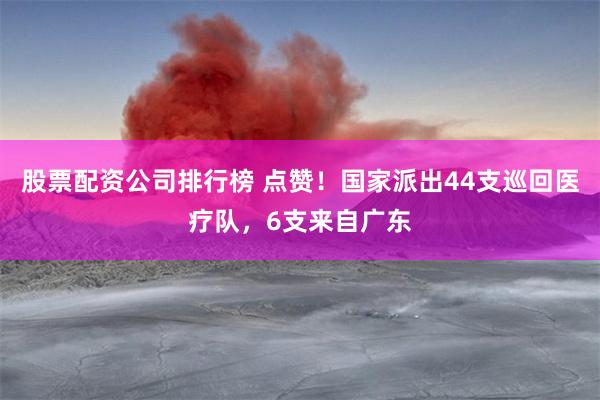 股票配资公司排行榜 点赞！国家派出44支巡回医疗队，6支来自广东